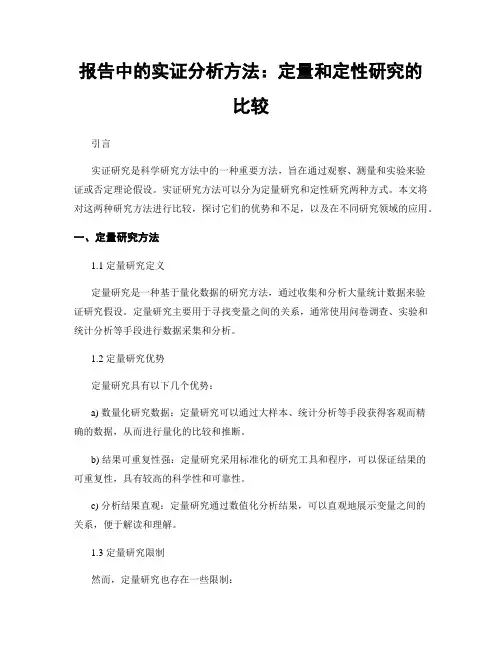 报告中的实证分析方法：定量和定性研究的比较

引言

实证研究是科学研究方法中的一种重要方法，旨在通过观察、测量和实验来验证或否定理论假设。实证研究方法可以分为定量研究和定性研究两种方式。本文将对这两种研究方法进行比较，探讨它们的优势和不足，以及在不同研究领域的应用。

一、定量研究方法

1.1 定量研究定义

定量研究是一种基于量化数据的研究方法，通过收集和分析大量统计数据来验证研究假设。定量研究主要用于寻找变量之间的关系，通常使用问卷调查、实验和统计分析等手段进行数据采集和分析。

1.2 定量研究优势

定量研究具有以下几个优势：

a) 数量化研究数据：定量研究可以通过大样本、统计分析等手段获得客观而精确的数据，从而进行量化的比较和推断。

b) 结果可重复性强：定量研究采用标准化的研究工具和程序，可以保证结果的可重复性，具有较高的科学性和可靠性。

c) 分析结果直观：定量研究通过数值化分析结果，可以直观地展示变量之间的关系，便于解读和理解。

1.3 定量研究限制

然而，定量研究也存在一些限制：